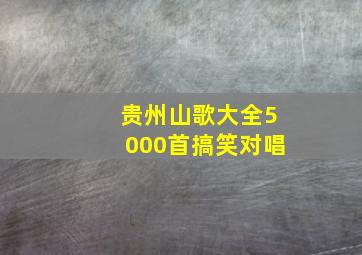 贵州山歌大全5000首搞笑对唱